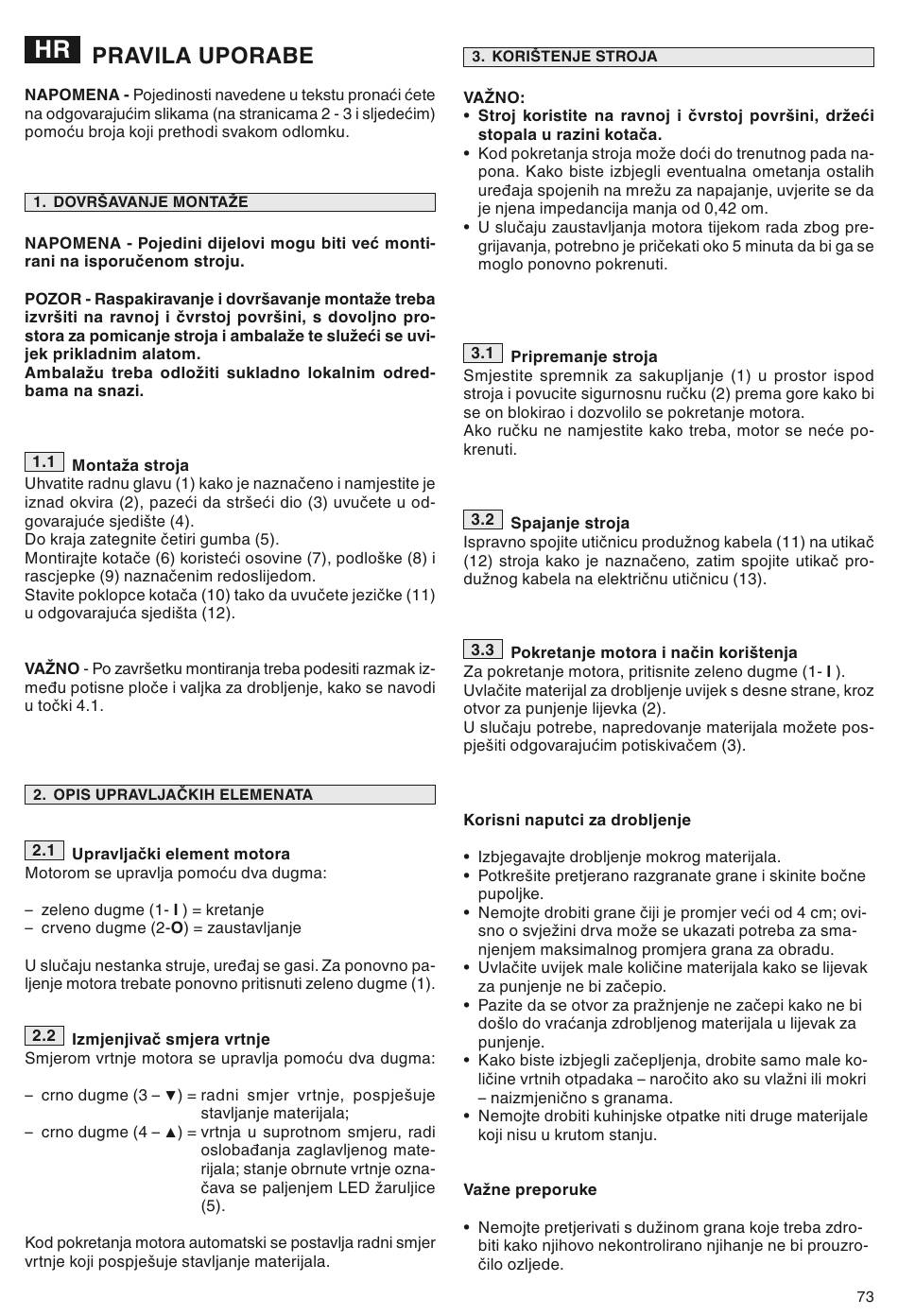 HR PRAVILA UPORABE

NAPOMENA - Pojedinosti navedene u tekstu pronaći ćete na odgovarajućim slikama (na stranicama 2 - 3 i sljedećim) pomoću broja koji prethodi svakom odlomku.

1. DOVRŠAVANJE MONTAŽE

NAPOMENA - Pojedini dijelovi mogu biti već montirani na isporučenom stroju.

POZOR - Raspakiravanje i dovršavanje montaže treba izvršiti na ravnoj i čvrstoj površini, s dovoljno prostora za pomicanje stroja i ambalaže te služeći se uvijek prikladnim alatom.
Ambalažu treba odložiti sukladno lokalnim odredbama na snazi.

1.1 Montaža stroja
Uhvatite radnu glavu (1) kako je naznačeno i namjestite je iznad okvira (2), pazeći da stršeći dio (3) uvučete u odgovarajuće sjedište (4).
Do kraja zategnite četiri gumba (5).
Montirajte kotače (6) koristeći osovine (7), podloške (8) i rascjepke (9) naznačenim redoslijedom.
Stavite poklopce kotača (10) tako da uvučete jezičke (11) u odgovarajuća sjedišta (12).

VAŽNO - Po završetku montiranja treba podesiti razmak između potisne ploče i valjka za drobljenje, kako se navodi u točki 4.1.

2. OPIS UPRAVLJAČKIH ELEMENATA

2.1 Upravljački element motora
Motorom se upravlja pomoću dva dugma:

– zeleno dugme (1- I ) = kretanje
– crveno dugme (2-O) = zaustavljanje

U slučaju nestanka struje, uređaj se gasi. Za ponovno paljenje motora trebate ponovno pritisnuti zeleno dugme (1).

2.2 Izmjenjivač smjera vrtnje
Smjerom vrtnje motora se upravlja pomoću dva dugma:

– crno dugme (3 – ▼) = radni smjer vrtnje, pospješuje stavljanje materijala;
– crno dugme (4 – ▲) = vrtnja u suprotnom smjeru, radi oslobađanja zaglavljenog materijala; stanje obrnute vrtnje označava se paljenjem LED žaruljice (5).

Kod pokretanja motora automatski se postavlja radni smjer vrtnje koji pospješuje stavljanje materijala.

3. KORIŠTENJE STROJA

VAŽNO:
• Stroj koristite na ravnoj i čvrstoj površini, držeći stopala u razini kotača.
• Kod pokretanja stroja može doći do trenutnog pada napona. Kako biste izbjegli eventualna ometanja ostalih uređaja spojenih na mrežu za napajanje, uvjerite se da je njena impedancija manja od 0,42 om.
• U slučaju zaustavljanja motora tijekom rada zbog pregrijavanja, potrebno je pričekati oko 5 minuta da bi ga se moglo ponovno pokrenuti.

3.1 Pripremanje stroja
Smjestite spremnik za sakupljanje (1) u prostor ispod stroja i povucite sigurnosnu ručku (2) prema gore kako bi se on blokirao i dozvolilo se pokretanje motora.
Ako ručku ne namjestite kako treba, motor se neće pokrenuti.

3.2 Spajanje stroja
Ispravno spojite utičnicu produžnog kabela (11) na utikač (12) stroja kako je naznačeno, zatim spojite utikač produžnog kabela na električnu utičnicu (13).

3.3 Pokretanje motora i način korištenja
Za pokretanje motora, pritisnite zeleno dugme (1- I ).
Uvlačite materijal za drobljenje uvijek s desne strane, kroz otvor za punjenje lijevka (2).
U slučaju potrebe, napredovanje materijala možete pospješiti odgovarajućim potiskivačem (3).

Korisni naputci za drobljenje

• Izbjegavajte drobljenje mokrog materijala.
• Potkrešite pretjerano razgranate grane i skinite bočne pupoljke.
• Nemojte drobiti grane čiji je promjer veći od 4 cm; ovisno o svježini drva može se ukazati potreba za smanjenjem maksimalnog promjera grana za obradu.
• Uvlačite uvijek male količine materijala kako se lijevak za punjenje ne bi začepio.
• Pazite da se otvor za pražnjenje ne začepi kako ne bi došlo do vraćanja zdrobljenog materijala u lijevak za punjenje.
• Kako biste izbjegli začepljenja, drobite samo male količine vrtnih otpadaka – naročito ako su vlažni ili mokri – naizmjenično s granama.
• Nemojte drobiti kuhinjske otpatke niti druge materijale koji nisu u krutom stanju.

Važne preporuke

• Nemojte pretjerivati s dužinom grana koje treba zdrobiti kako njihovo nekontrolirano njihanje ne bi prouzročilo ozljede.

73